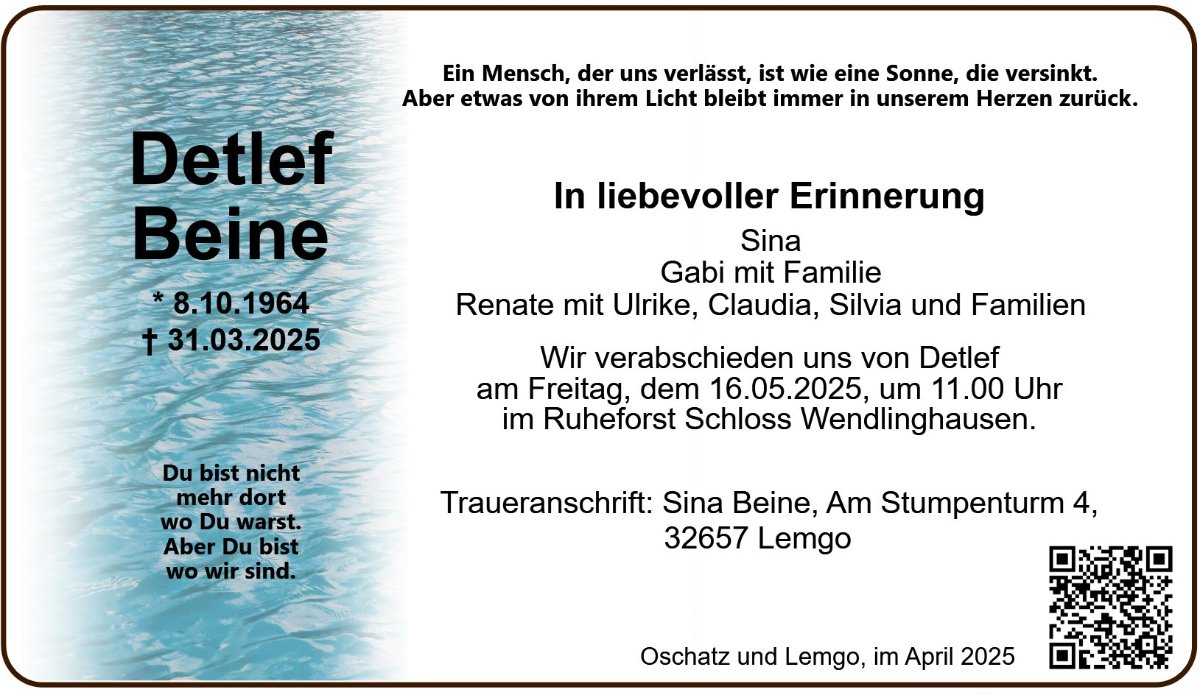 Detlef
Beine

* 8.10.1964
† 31.03.2025

Du bist nicht mehr dort wo Du warst. Aber Du bist wo wir sind.

Ein Mensch, der uns verlässt, ist wie eine Sonne, die versinkt.
Aber etwas von ihrem Licht bleibt immer in unserem Herzen zurück.

In liebevoller Erinnerung
Sina
Gabi mit Familie
Renate mit Ulrike, Claudia, Silvia und Familien

Wir verabschieden uns von Detlef am Freitag, dem 16.05.2025, um 11.00 Uhr im Ruheforst Schloss Wendlinghausen.

Traueranschrift: Sina Beine, Am Stumpenturm 4, 32657 Lemgo

Oschatz und Lemgo, im April 2025